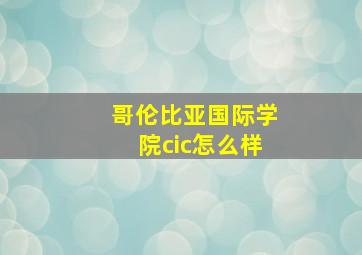 哥伦比亚国际学院cic怎么样